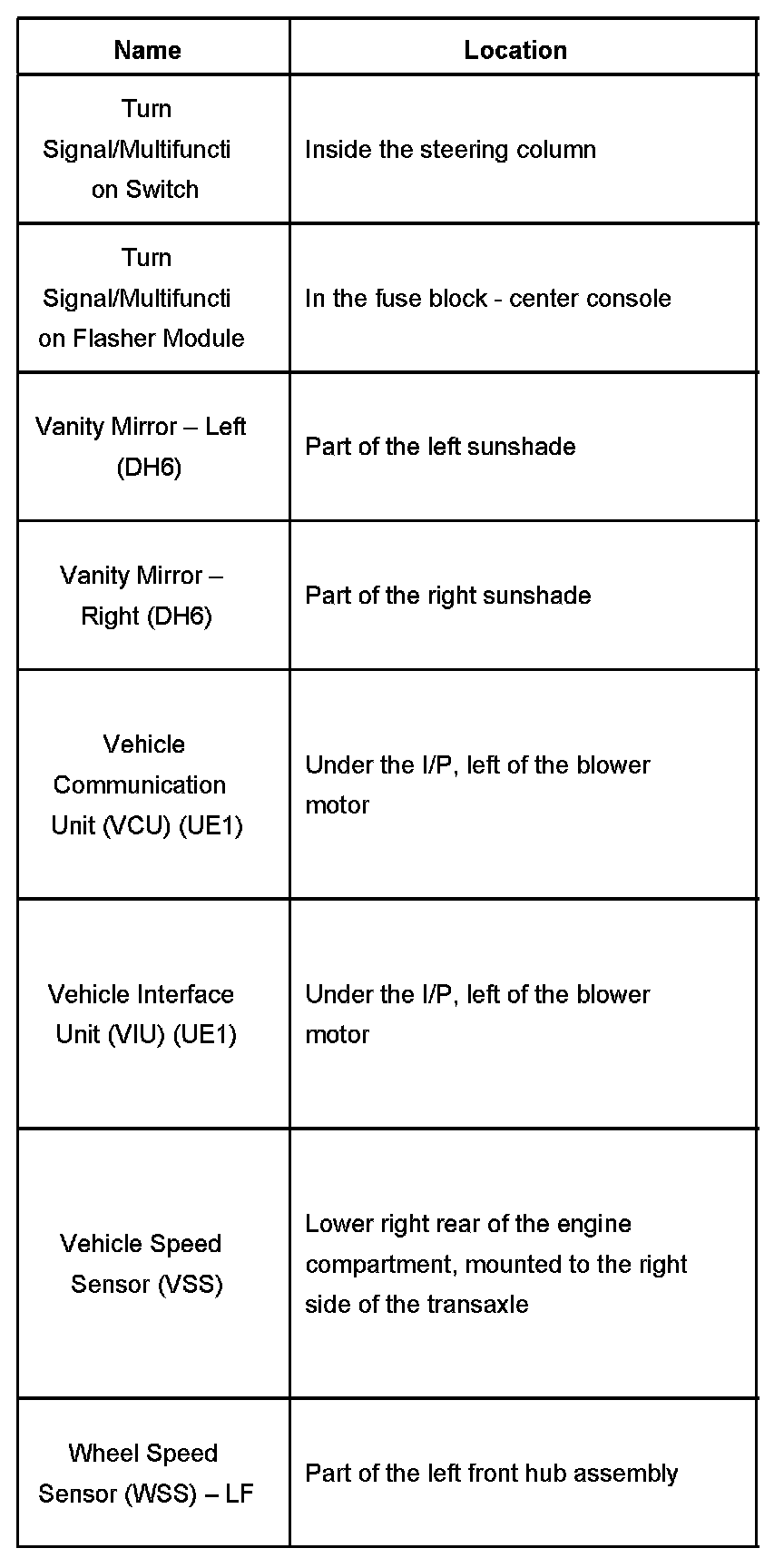 | Name | Location |
|---|---|
| Turn Signal/Multifunction Switch | Inside the steering column |
| Turn Signal/Multifunction Flasher Module | In the fuse block - center console |
| Vanity Mirror – Left (DH6) | Part of the left sunshade |
| Vanity Mirror – Right (DH6) | Part of the right sunshade |
| Vehicle Communication Unit (VCU) (UE1) | Under the I/P, left of the blower motor |
| Vehicle Interface Unit (VIU) (UE1) | Under the I/P, left of the blower motor |
| Vehicle Speed Sensor (VSS) | Lower right rear of the engine compartment, mounted to the right side of the transaxle |
| Wheel Speed Sensor (WSS) – LF | Part of the left front hub assembly |